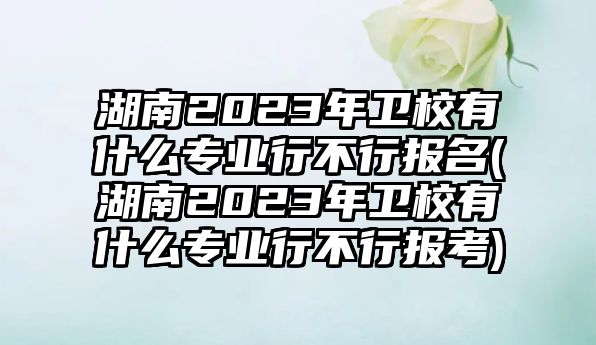 湖南2023年卫校有什么专业行不行报名(湖南2023年卫校有什么专业行不行报考)